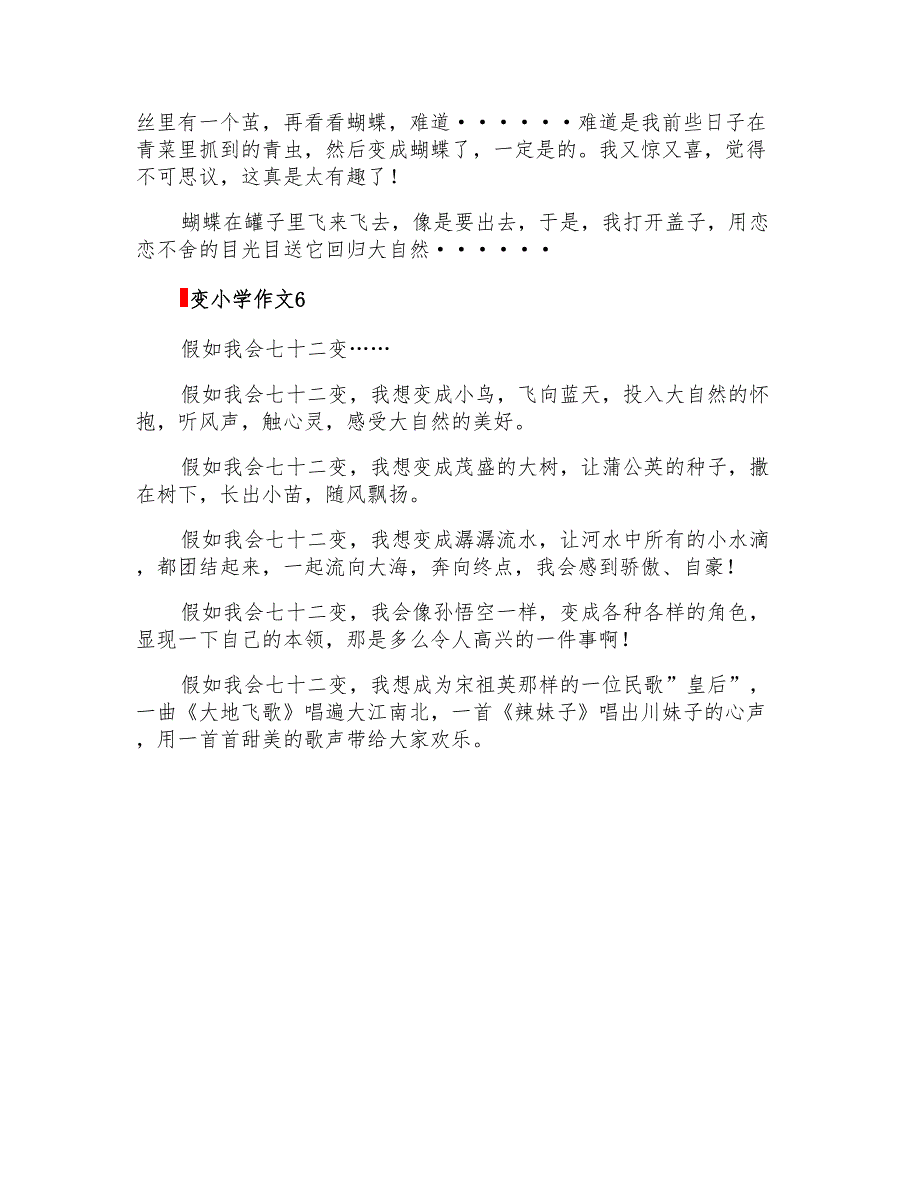 丝里有一个茧，再看看蝴蝶，难道······难道是我前些日子在青菜里抓到的青虫，然后变成蝴蝶了，一定是的。我又惊又喜，觉得不可思议，这真是太有趣了！

蝴蝶在罐子里飞来飞去，像是要出去，于是，我打开盖子，用恋恋不舍的目光目送它回归大自然······

变小学作文6

假如我会七十二变……

假如我会七十二变，我想变成小鸟，飞向蓝天，投入大自然的怀抱，听风声，触心灵，感受大自然的美好。

假如我会七十二变，我想变成茂盛的大树，让蒲公英的种子，撒在树下，长出小苗，随风飘扬。

假如我会七十二变，我想变成潺潺流水，让河水中所有的小水滴，都团结起来，一起流向大海，奔向终点，我会感到骄傲、自豪！

假如我会七十二变，我会像孙悟空一样，变成各种各样的角色，显现一下自己的本领，那是多么令人高兴的一件事啊！

假如我会七十二变，我想成为宋祖英那样的一位民歌”皇后”，一曲《大地飞歌》唱遍大江南北，一首《辣妹子》唱出川妹子的心声，用一首首甜美的歌声带给大家欢乐。